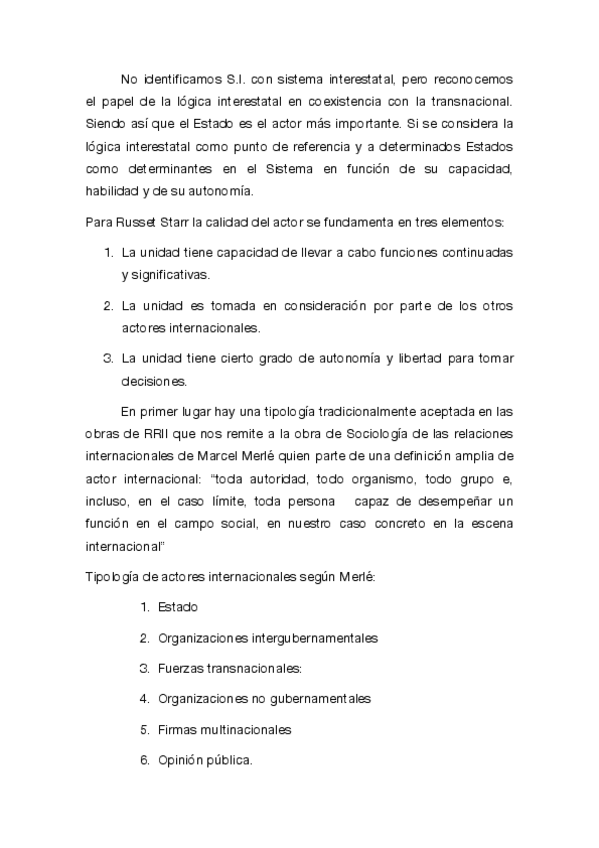 No identificamos S.I. con sistema interestatal, pero reconocemos el papel de la lógica interestatal en coexistencia con la transnacional. Siendo así que el Estado es el actor más importante. Si se considera la lógica interestatal como punto de referencia y a determinados Estados como determinantes en el Sistema en función de su capacidad, habilidad y de su autonomía.

Para Russet Starr la calidad del actor se fundamenta en tres elementos:

1. La unidad tiene capacidad de llevar a cabo funciones continuadas y significativas.

2. La unidad es tomada en consideración por parte de los otros actores internacionales.

3. La unidad tiene cierto grado de autonomía y libertad para tomar decisiones.

En primer lugar hay una tipología tradicionalmente aceptada en las obras de RRII que nos remite a la obra de Sociología de las relaciones internacionales de Marcel Merlé quien parte de una definición amplia de actor internacional: "toda autoridad, todo organismo, todo grupo e, incluso, en el caso límite, toda persona capaz de desempeñar un función en el campo social, en nuestro caso concreto en la escena internacional"

Tipología de actores internacionales según Merlé:

1. Estado

2. Organizaciones intergubernamentales

3. Fuerzas transnacionales:

4. Organizaciones no gubernamentales

5. Firmas multinacionales

6. Opinión pública.